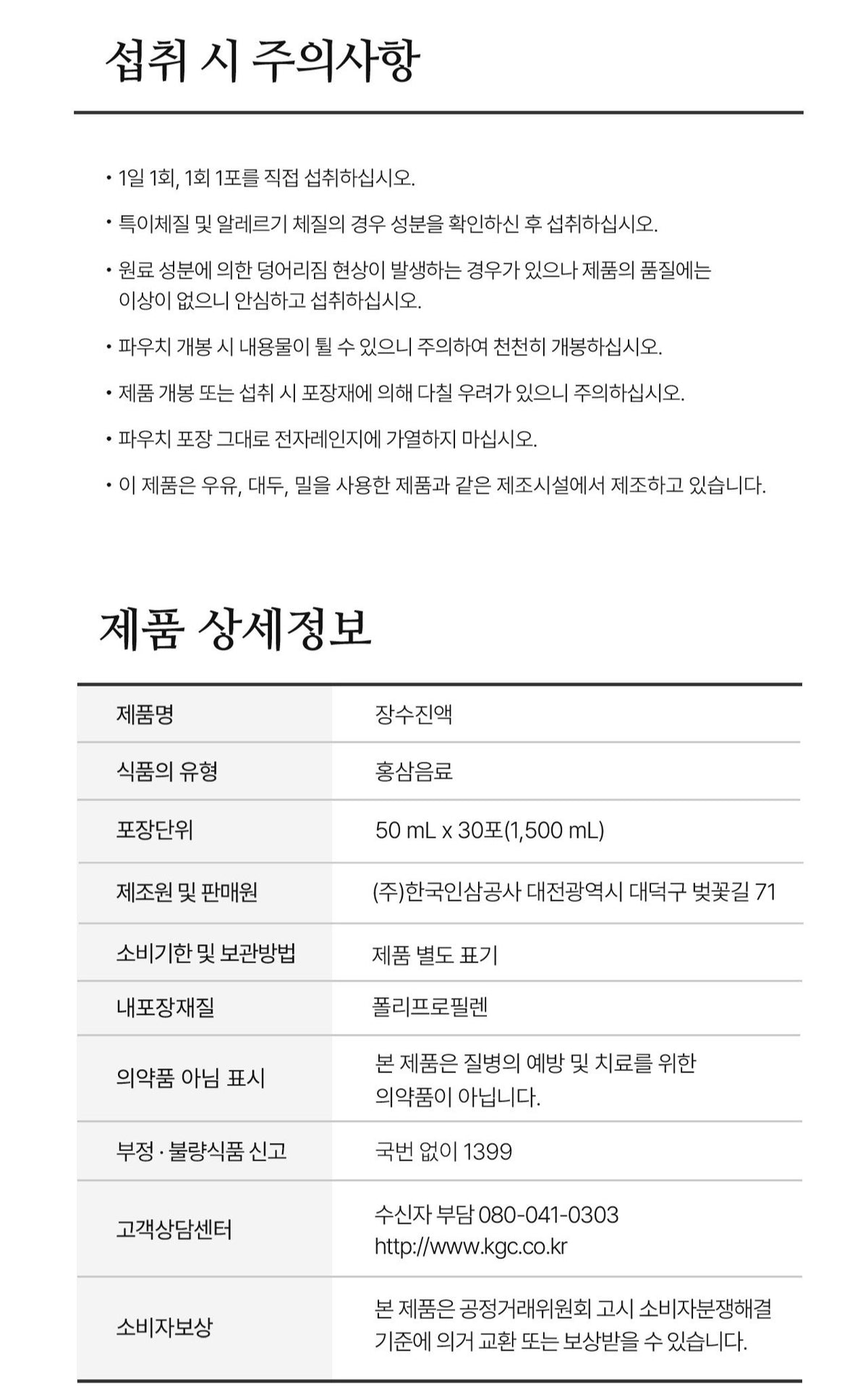 섭취 시 주의사항

• 1일 1회, 1회 1포를 직접 섭취하십시오.

• 특이체질 및 알레르기 체질의 경우 성분을 확인하신 후 섭취하십시오.

• 원료 성분에 의한 덩어리짐 현상이 발생하는 경우가 있으나 제품의 품질에는 이상이 없으니 안심하고 섭취하십시오.

• 파우치 개봉 시 내용물이 튈 수 있으니 주의하여 천천히 개봉하십시오.

• 제품 개봉 또는 섭취 시 포장재에 의해 다칠 우려가 있으니 주의하십시오.

• 파우치 포장 그대로 전자레인지에 가열하지 마십시오.

• 이 제품은 우유, 대두, 밀을 사용한 제품과 같은 제조시설에서 제조하고 있습니다.

제품 상세정보

| 제품명 | 장수진액 |
|---|---|
| 식품의 유형 | 홍삼음료 |
| 포장단위 | 50 mL x 30포(1,500 mL) |
| 제조원 및 판매원 | (주)한국인삼공사 대전광역시 대덕구 벚꽃길 71 |
| 소비기한 및 보관방법 | 제품 별도 표기 |
| 내포장재질 | 폴리프로필렌 |
| 의약품 아님 표시 | 본 제품은 질병의 예방 및 치료를 위한 의약품이 아닙니다. |
| 부정 · 불량식품 신고 | 국번 없이 1399 |
| 고객상담센터 | 수신자 부담 080-041-0303 http://www.kgc.co.kr |
| 소비자보상 | 본 제품은 공정거래위원회 고시 소비자분쟁해결 기준에 의거 교환 또는 보상받을 수 있습니다. |